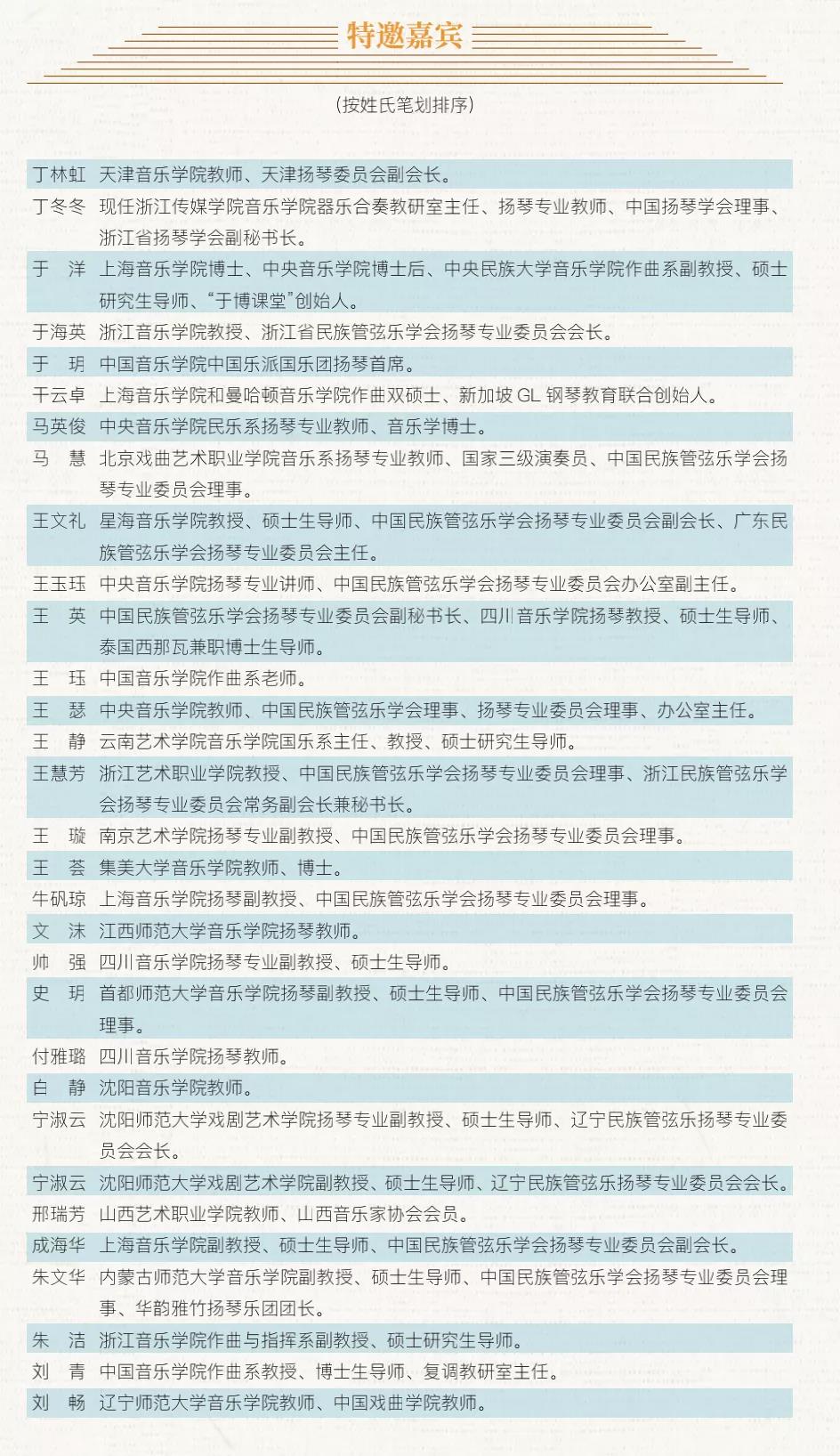 特邀嘉宾

（按姓氏笔划排序）

丁林虹 天津音乐学院教师、天津扬琴委员会副会长。

丁冬冬 现任浙江传媒学院音乐学院器乐合奏教研室主任、扬琴专业教师、中国扬琴学会理事、浙江省扬琴学会副秘书长。

于 洋 上海音乐学院博士、中央音乐学院博士后、中央民族大学音乐学院作曲系副教授、硕士研究生导师、“于博课堂”创始人。

于海英 浙江音乐学院教授、浙江省民族管弦乐学会扬琴专业委员会会长。

于 玥 中国音乐学院中国乐派国乐团扬琴首席。

干云卓 上海音乐学院和曼哈顿音乐学院作曲双硕士、新加坡 GL 钢琴教育联合创始人。

马英俊 中央音乐学院民乐系扬琴专业教师、音乐学博士。

马 慧 北京戏曲艺术职业学院音乐系扬琴专业教师、国家三级演奏员、中国民族管弦乐学会扬琴专业委员会理事。

王文礼 星海音乐学院教授、硕士生导师、中国民族管弦乐学会扬琴专业委员会副会长、广东民族管弦乐学会扬琴专业委员会主任。

王玉珏 中央音乐学院扬琴专业讲师、中国民族管弦乐学会扬琴专业委员会办公室副主任。

王 英 中国民族管弦乐学会扬琴专业委员会副秘书长、四川音乐学院扬琴教授、硕士生导师、泰国西那瓦兼职博士生导师。

王 珏 中国音乐学院作曲系老师。

王 瑟 中央音乐学院教师、中国民族管弦乐学会理事、扬琴专业委员会理事、办公室主任。

王 静 云南艺术学院音乐学院国乐系主任、教授、硕士研究生导师。

王慧芳 浙江艺术职业学院教授、中国民族管弦乐学会扬琴专业委员会理事、浙江民族管弦乐学会扬琴专业委员会常务副会长兼秘书长。

王 璇 南京艺术学院扬琴专业副教授、中国民族管弦乐学会扬琴专业委员会理事。

王 荟 集美大学音乐学院教师、博士。

牛矾琼 上海音乐学院扬琴副教授、中国民族管弦乐学会扬琴专业委员会理事。

文 沫 江西师范大学音乐学院扬琴教师。

帅 强 四川音乐学院扬琴专业副教授、硕士生导师。

史 玥 首都师范大学音乐学院扬琴副教授、硕士生导师、中国民族管弦乐学会扬琴专业委员会理事。

付雅璐 四川音乐学院扬琴教师。

白 静 沈阳音乐学院教师。

宁淑云 沈阳师范大学戏剧艺术学院扬琴专业副教授、硕士生导师、辽宁民族管弦乐扬琴专业委员会会长。

宁淑云 沈阳师范大学戏剧艺术学院副教授、硕士生导师、辽宁民族管弦乐扬琴专业委员会会长。

邢瑞芳 山西艺术职业学院教师、山西音乐家协会会员。

成海华 上海音乐学院副教授、硕士生导师、中国民族管弦乐学会扬琴专业委员会副会长。

朱文华 内蒙古师范大学音乐学院副教授、硕士生导师、中国民族管弦乐学会扬琴专业委员会理事、华韵雅竹扬琴乐团团长。

朱 洁 浙江音乐学院作曲与指挥系副教授、硕士研究生导师。

刘 青 中国音乐学院作曲系教授、博士生导师、复调教研室主任。

刘 畅 辽宁师范大学音乐学院教师、中国戏曲学院教师。